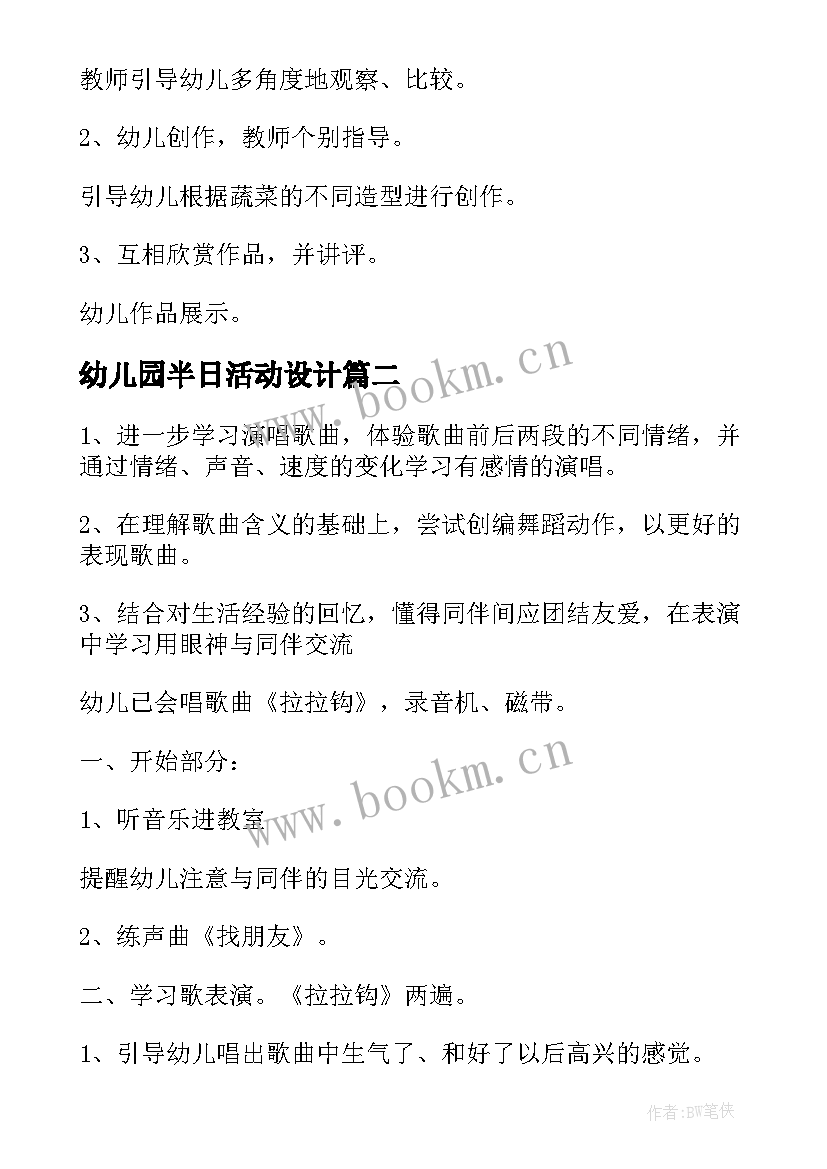 教师引导幼儿多角度地观察、比较。

2、幼儿创作，教师个别指导。

引导幼儿根据蔬菜的不同造型进行创作。

3、互相欣赏作品，并讲评。

幼儿作品展示。

幼儿园半日活动设计篇二

www.bookm.cn

1、进一步学习演唱歌曲，体验歌曲前后两段的不同情绪，并通过情绪、声音、速度的变化学习有感情的演唱。

2、在理解歌曲含义的基础上，尝试创编舞蹈动作，以更好的表现歌曲。

3、结合对生活经验的回忆，懂得同伴间应团结友爱，在表演中学习用眼神与同伴交流

幼儿已会唱歌曲《拉拉钩》，录音机、磁带。

一、开始部分：

www.bookm.cn

1、听音乐进教室

提醒幼儿注意与同伴的目光交流。

2、练声曲《找朋友》。

二、学习歌表演。《拉拉钩》两遍。

1、引导幼儿唱出歌曲中生气了、和好了以后高兴的感觉。

作者:BW笔侠